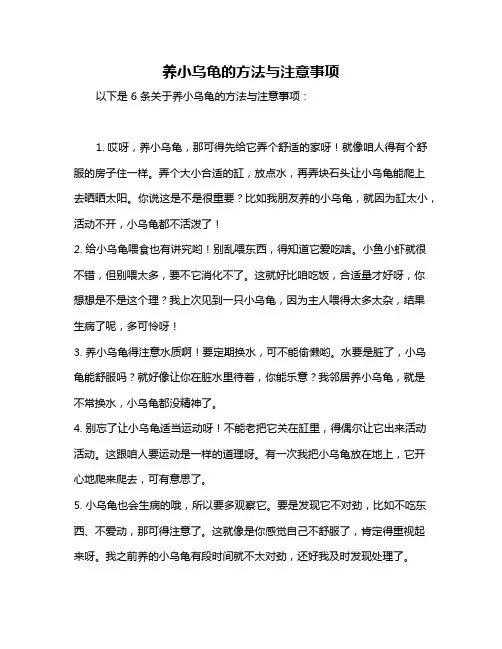 养小乌龟的方法与注意事项

以下是 6 条关于养小乌龟的方法与注意事项：

1. 哎呀，养小乌龟，那可得先给它弄个舒适的家呀！就像咱人得有个舒服的房子住一样。弄个大小合适的缸，放点水，再弄块石头让小乌龟能爬上去晒晒太阳。你说这是不是很重要？比如我朋友养的小乌龟，就因为缸太小，活动不开，小乌龟都不活泼了！

2. 给小乌龟喂食也有讲究哟！别乱喂东西，得知道它爱吃啥。小鱼小虾就很不错，但别喂太多，要不它消化不了。这就好比咱吃饭，合适量才好呀，你想想是不是这个理？我上次见到一只小乌龟，因为主人喂得太多太杂，结果生病了呢，多可怜呀！

3. 养小乌龟得注意水质啊！要定期换水，可不能偷懒哟。水要是脏了，小乌龟能舒服吗？就好像让你在脏水里待着，你能乐意？我邻居养小乌龟，就是不常换水，小乌龟都没精神了。

4. 别忘了让小乌龟适当运动呀！不能老把它关在缸里，得偶尔让它出来活动活动。这跟咱人要运动是一样的道理呀。有一次我把小乌龟放在地上，它开心地爬来爬去，可有意思了。

5. 小乌龟也会生病的哦，所以要多观察它。要是发现它不对劲，比如不吃东西、不爱动，那可得注意了。这就像是你感觉自己不舒服了，肯定得重视起来呀。我之前养的小乌龟有段时间就不太对劲，还好我及时发现处理了。